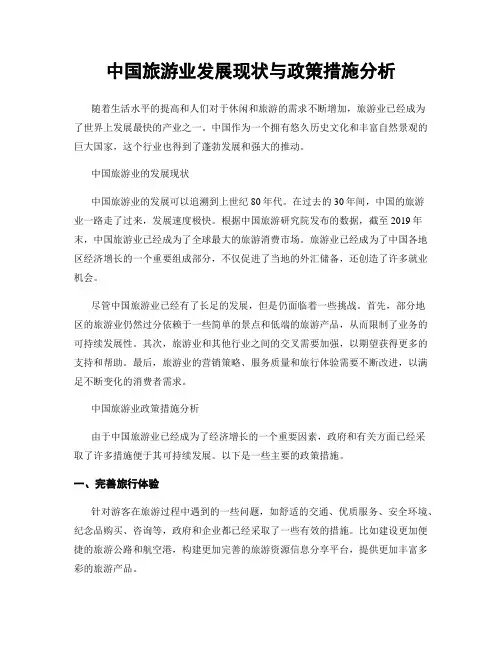 中国旅游业发展现状与政策措施分析

随着生活水平的提高和人们对于休闲和旅游的需求不断增加，旅游业已经成为了世界上发展最快的产业之一。中国作为一个拥有悠久历史文化和丰富自然景观的巨大国家，这个行业也得到了蓬勃发展和强大的推动。

中国旅游业的发展现状

中国旅游业的发展可以追溯到上世纪80年代。在过去的30年间，中国的旅游业一路走了过来，发展速度极快。根据中国旅游研究院发布的数据，截至2019年末，中国旅游业已经成为了全球最大的旅游消费市场。旅游业已经成为了中国各地区经济增长的一个重要组成部分，不仅促进了当地的外汇储备，还创造了许多就业机会。

尽管中国旅游业已经有了长足的发展，但是仍面临着一些挑战。首先，部分地区的旅游业仍然过分依赖于一些简单的景点和低端的旅游产品，从而限制了业务的可持续发展性。其次，旅游业和其他行业之间的交叉需要加强，以期望获得更多的支持和帮助。最后，旅游业的营销策略、服务质量和旅行体验需要不断改进，以满足不断变化的消费者需求。

中国旅游业政策措施分析

由于中国旅游业已经成为了经济增长的一个重要因素，政府和有关方面已经采取了许多措施便于其可持续发展。以下是一些主要的政策措施。

一、完善旅行体验

针对游客在旅游过程中遇到的一些问题，如舒适的交通、优质服务、安全环境、纪念品购买、咨询等，政府和企业都已经采取了一些有效的措施。比如建设更加便捷的旅游公路和航空港，构建更加完善的旅游资源信息分享平台，提供更加丰富多彩的旅游产品。